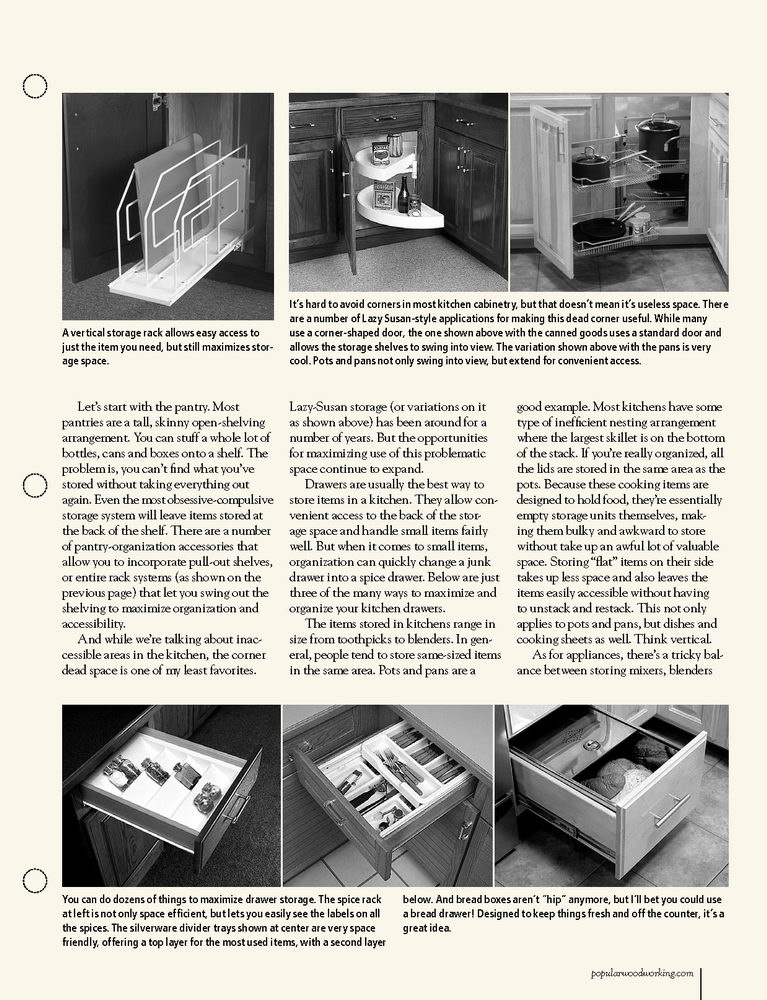 A vertical storage rack allows easy access to just the item you need, but still maximizes storage space.

It's hard to avoid corners in most kitchen cabinetry, but that doesn't mean it's useless space. There are a number of Lazy Susan-style applications for making this dead corner useful. While many use a corner-shaped door, the one shown above with the canned goods uses a standard door and allows the storage shelves to swing into view. The variation shown above with the pans is very cool. Pots and pans not only swing into view, but extend for convenient access.

Let's start with the pantry. Most pantries are a tall, skinny open-shelving arrangement. You can stuff a whole lot of bottles, cans and boxes onto a shelf. The problem is, you can't find what you've stored without taking everything out again. Even the most obsessive-compulsive storage system will leave items stored at the back of the shelf. There are a number of pantry-organization accessories that allow you to incorporate pull-out shelves, or entire rack systems (as shown on the previous page) that let you swing out the shelving to maximize organization and accessibility.

And while we're talking about inaccessible areas in the kitchen, the corner dead space is one of my least favorites. Lazy-Susan storage (or variations on it as shown above) has been around for a number of years. But the opportunities for maximizing use of this problematic space continue to expand.

Drawers are usually the best way to store items in a kitchen. They allow convenient access to the back of the storage space and handle small items fairly well. But when it comes to small items, organization can quickly change a junk drawer into a spice drawer. Below are just three of the many ways to maximize and organize your kitchen drawers.

The items stored in kitchens range in size from toothpicks to blenders. In general, people tend to store same-sized items in the same area. Pots and pans are a good example. Most kitchens have some type of inefficient nesting arrangement where the largest skillet is on the bottom of the stack. If you're really organized, all the lids are stored in the same area as the pots. Because these cooking items are designed to hold food, they're essentially empty storage units themselves, making them bulky and awkward to store without take up an awful lot of valuable space. Storing "flat" items on their side takes up less space and also leaves the items easily accessible without having to unstack and restack. This not only applies to pots and pans, but dishes and cooking sheets as well. Think vertical.

As for appliances, there's a tricky balance between storing mixers, blenders

You can do dozens of things to maximize drawer storage. The spice rack at left is not only space efficient, but lets you easily see the labels on all the spices. The silverware divider trays shown at center are very space friendly, offering a top layer for the most used items, with a second layer below. And bread boxes aren't "hip" anymore, but I'll bet you could use a bread drawer! Designed to keep things fresh and off the counter, it's a great idea.

popularwoodworking.com